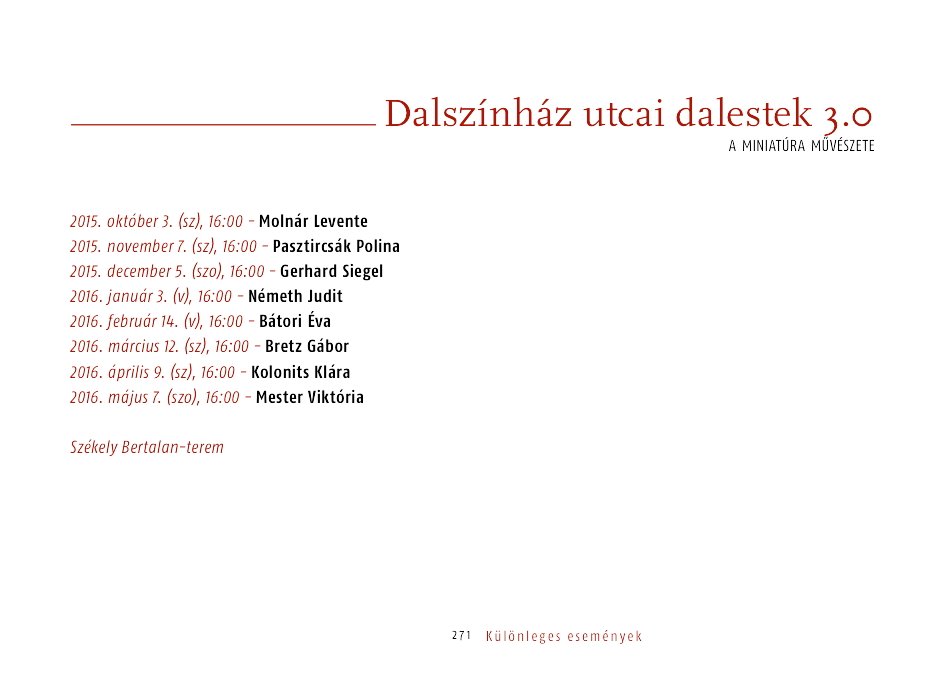 Dalszínház utcai dalestek 3.0
A MINIATÚRA MŰVÉSZETE

2015. október 3. (sz), 16:00 – Molnár Levente
2015. november 7. (sz), 16:00 – Pasztircsák Polina
2015. december 5. (szo), 16:00 – Gerhard Siegel
2016. január 3. (v), 16:00 – Németh Judit
2016. február 14. (v), 16:00 – Bátori Éva
2016. március 12. (sz), 16:00 – Bretz Gábor
2016. április 9. (sz), 16:00 – Kolonits Klára
2016. május 7. (szo), 16:00 – Mester Viktória

Székely Bertalan-terem

271 Különleges események